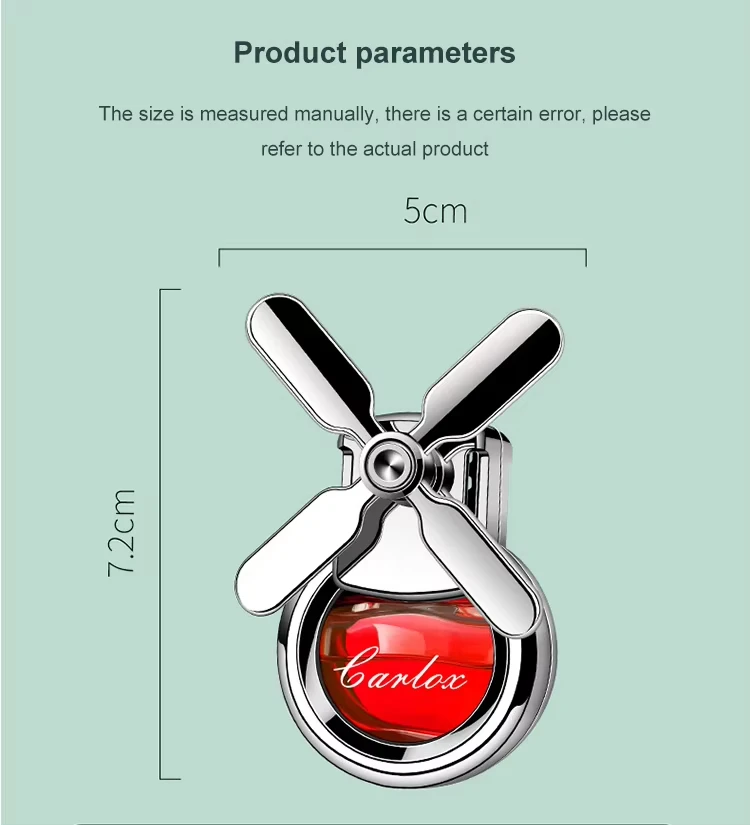 Product parameters

The size is measured manually, there is a certain error, please refer to the actual product

5cm

7.2cm

Carlox